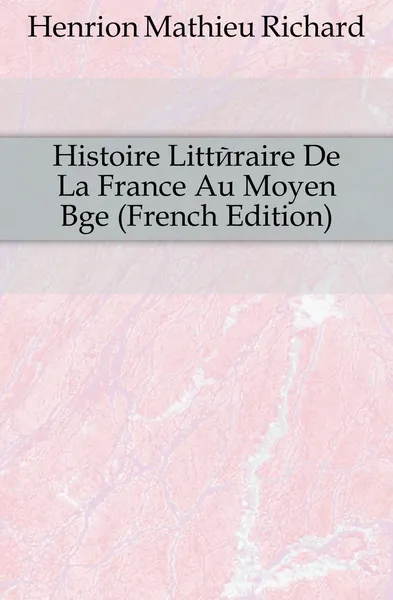 Henrion Mathieu Richard

Histoire Littйraire De La France Au Moyen Bge (French Edition)